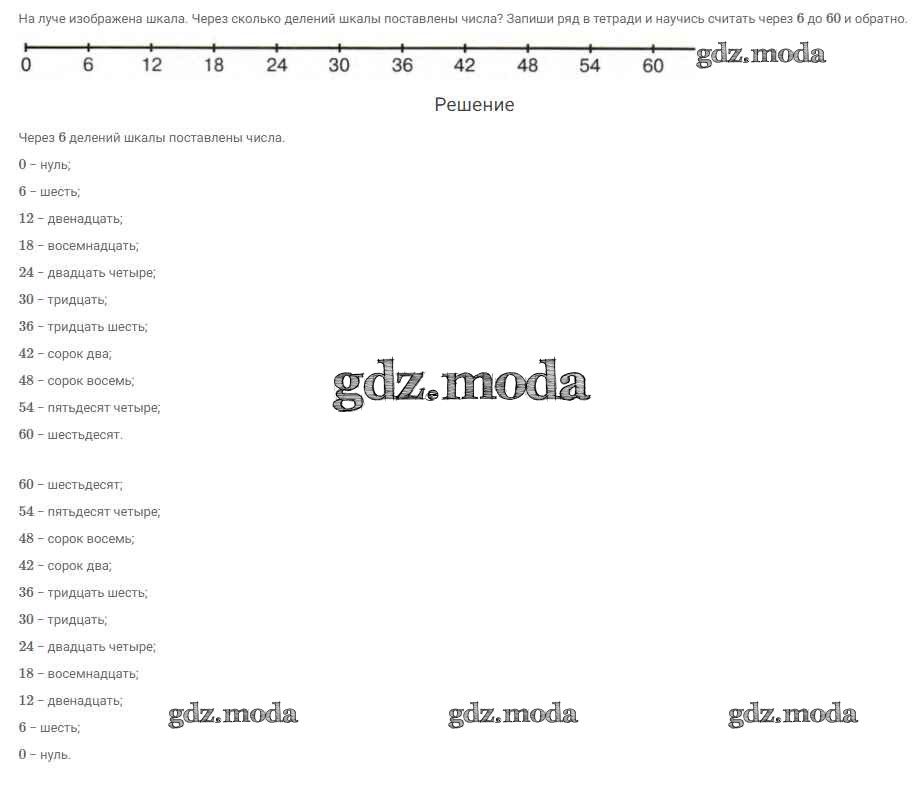 На луче изображена шкала. Через сколько делений шкалы поставлены числа? Запиши ряд в тетради и научись считать через 6 до 60 и обратно.

0 6 12 18 24 30 36 42 48 54 60

Решение

Через 6 делений шкалы поставлены числа.

0 – нуль;

6 – шесть;

12 – двенадцать;

18 – восемнадцать;

24 – двадцать четыре;

30 – тридцать;

36 – тридцать шесть;

42 – сорок два;

48 – сорок восемь;

54 – пятьдесят четыре;

60 – шестьдесят.

60 – шестьдесят;

54 – пятьдесят четыре;

48 – сорок восемь;

42 – сорок два;

36 – тридцать шесть;

30 – тридцать;

24 – двадцать четыре;

18 – восемнадцать;

12 – двенадцать;

6 – шесть;

0 – нуль.

gdz.moda